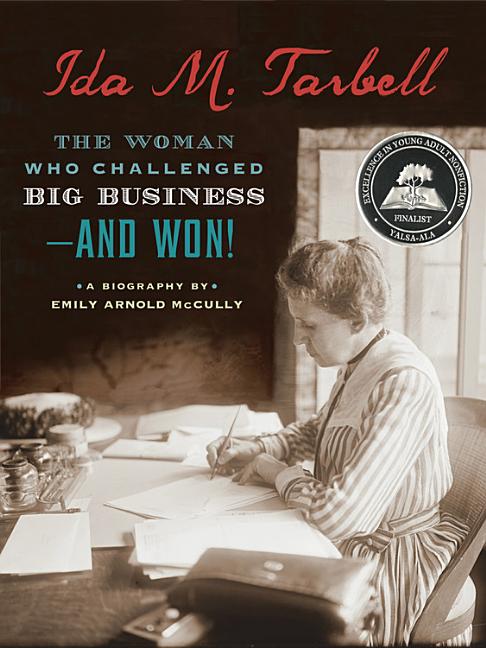 Ida M. Tarbell

THE WOMAN WHO CHALLENGED BIG BUSINESS —AND WON!

• A BIOGRAPHY BY •
EMILY ARNOLD McCULLY

EXCELLENCE IN YOUNG ADULT NONFICTION
FINALIST
YALSA-ALA